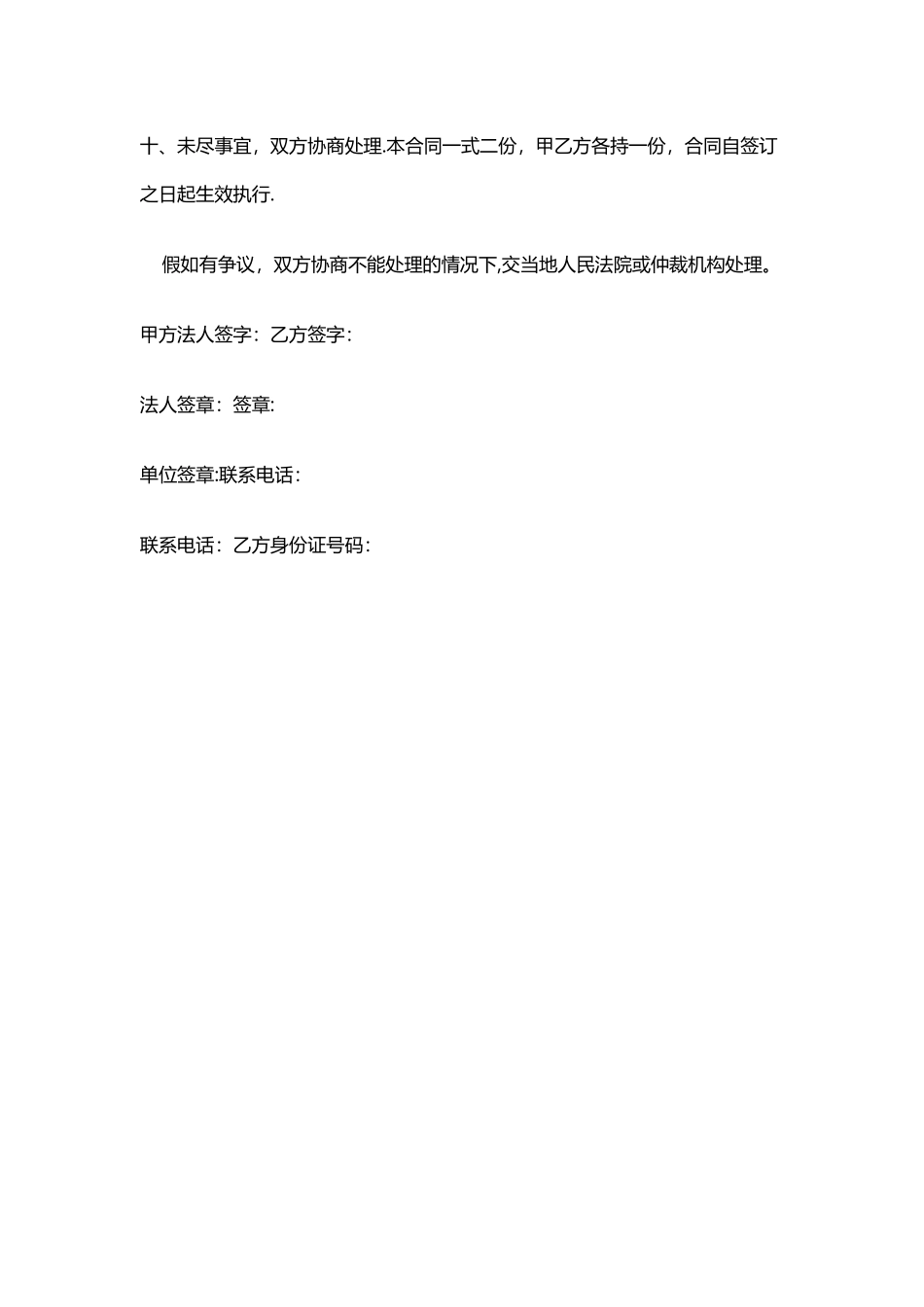 十、未尽事宜，双方协商处理.本合同一式二份，甲乙方各持一份，合同自签订之日起生效执行.

假如有争议，双方协商不能处理的情况下,交当地人民法院或仲裁机构处理。

甲方法人签字：乙方签字：

法人签章：签章:

单位签章:联系电话：

联系电话：乙方身份证号码：